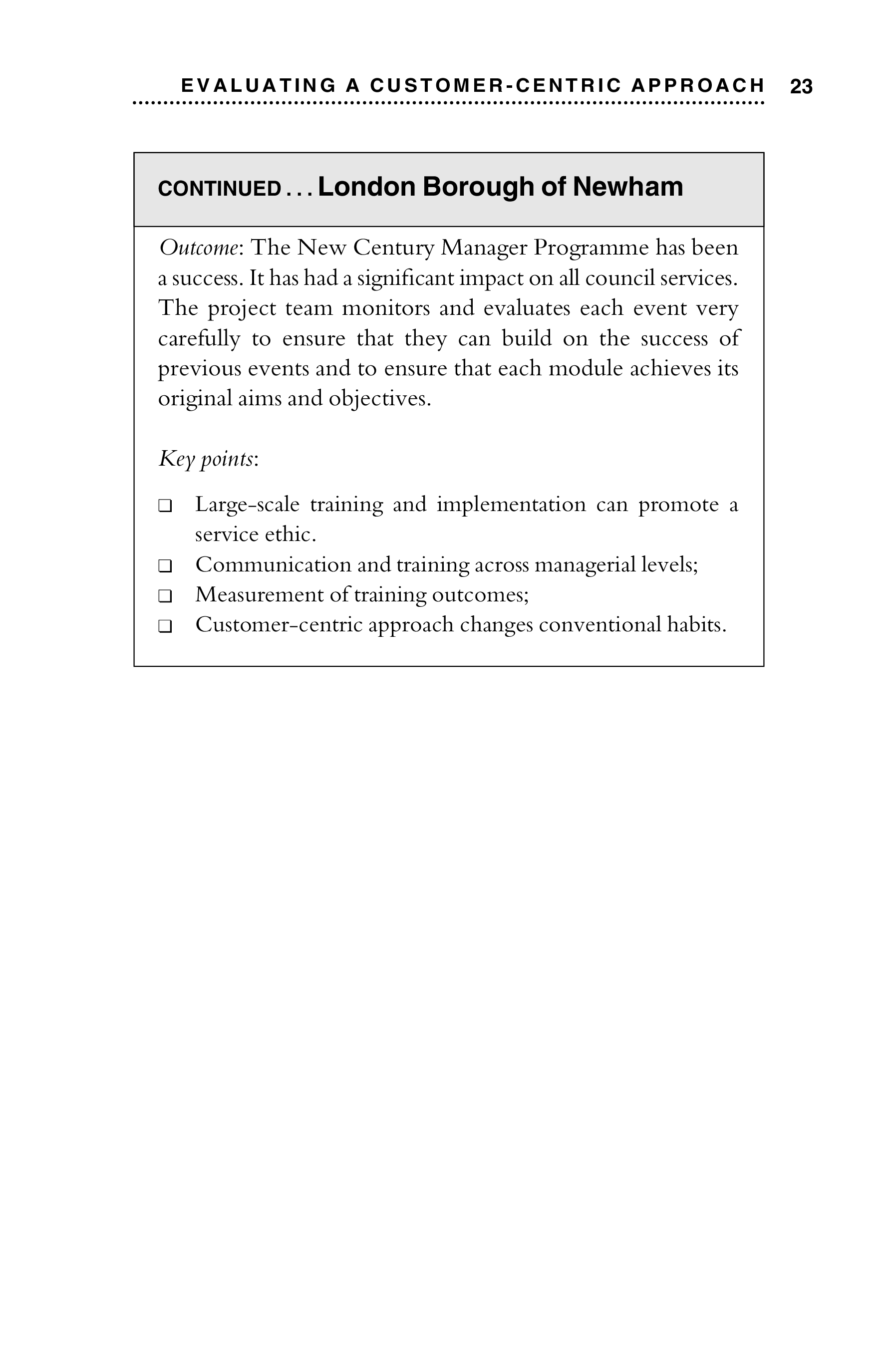 EVALUATING A CUSTOMER-CENTRIC APPROACH 23

CONTINUED . . . London Borough of Newham

Outcome: The New Century Manager Programme has been a success. It has had a significant impact on all council services. The project team monitors and evaluates each event very carefully to ensure that they can build on the success of previous events and to ensure that each module achieves its original aims and objectives.

Key points:

❑ Large-scale training and implementation can promote a service ethic.
❑ Communication and training across managerial levels;
❑ Measurement of training outcomes;
❑ Customer-centric approach changes conventional habits.